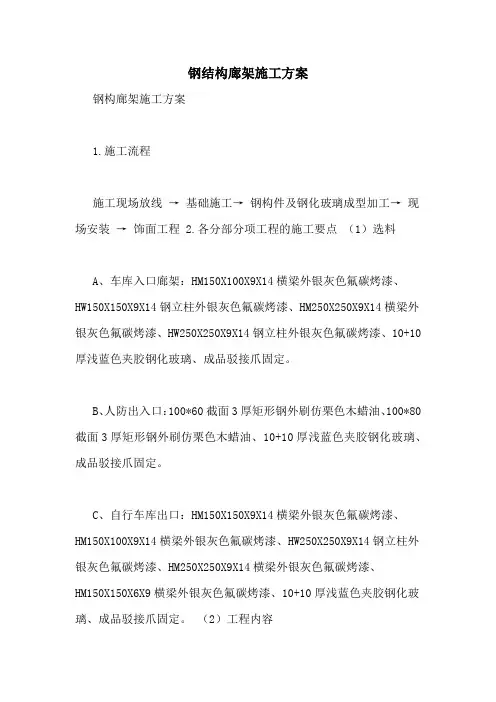 钢结构廊架施工方案

钢构廊架施工方案

1.施工流程

施工现场放线 → 基础施工→ 钢构件及钢化玻璃成型加工→ 现场安装 → 饰面工程 2.各分部分项工程的施工要点 （1）选料

A、车库入口廊架：HM150X100X9X14 横梁外银灰色氟碳烤漆、HW150X150X9X14 钢立柱外银灰色氟碳烤漆、HM250X250X9X14 横梁外银灰色氟碳烤漆、HW250X250X9X14 钢立柱外银灰色氟碳烤漆、10+10 厚浅蓝色夹胶钢化玻璃、成品驳接爪固定。

B、人防出入口：100*60 截面 3 厚矩形钢外刷仿栗色木蜡油、100*80 截面 3 厚矩形钢外刷仿栗色木蜡油、10+10 厚浅蓝色夹胶钢化玻璃、成品驳接爪固定。

C、自行车库出口：HM150X150X9X14 横梁外银灰色氟碳烤漆、HM150X100X9X14 横梁外银灰色氟碳烤漆、HW250X250X9X14 钢立柱外银灰色氟碳烤漆、HM250X250X9X14 横梁外银灰色氟碳烤漆、HM150X150X6X9 横梁外银灰色氟碳烤漆、10+10 厚浅蓝色夹胶钢化玻璃、成品驳接爪固定。 （2）工程内容